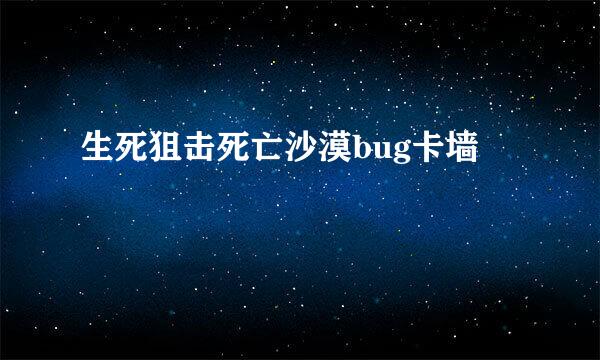 生死狙击死亡沙漠bug卡墙